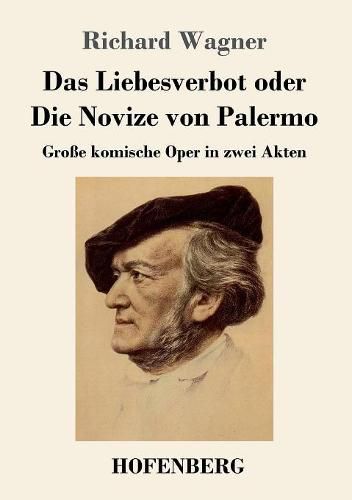 Richard Wagner

Das Liebesverbot oder
Die Novize von Palermo

Große komische Oper in zwei Akten

HOFENBERG